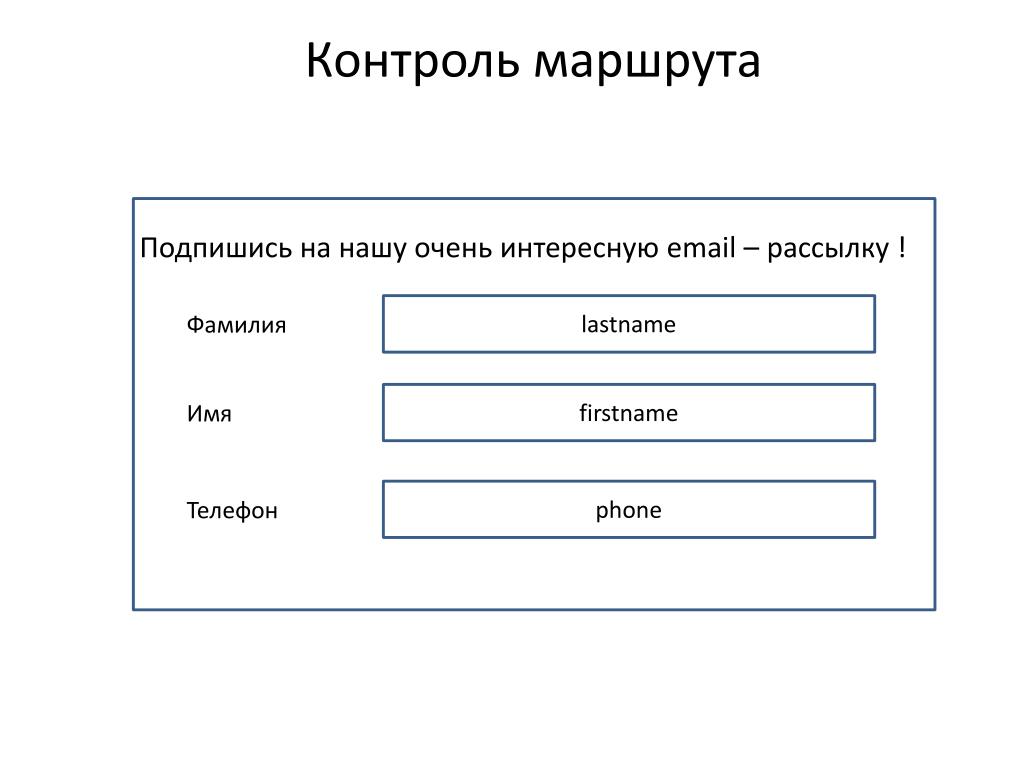 Контроль маршрута

Подпишись на нашу очень интересную email – рассылку !

Фамилия
lastname

Имя
firstname

Телефон
phone